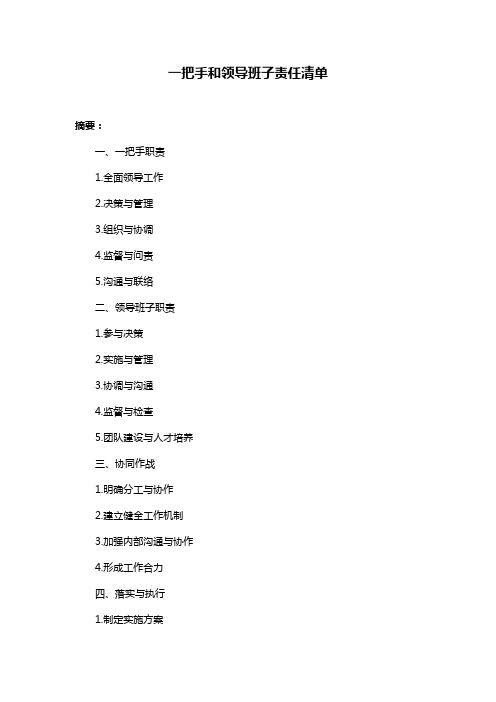 一把手和领导班子责任清单

摘要：

一、一把手职责

1.全面领导工作

2.决策与管理

3.组织与协调

4.监督与问责

5.沟通与联络

二、领导班子职责

1.参与决策

2.实施与管理

3.协调与沟通

4.监督与检查

5.团队建设与人才培养

三、协同作战

1.明确分工与协作

2.建立健全工作机制

3.加强内部沟通与协作

4.形成工作合力

四、落实与执行

1.制定实施方案